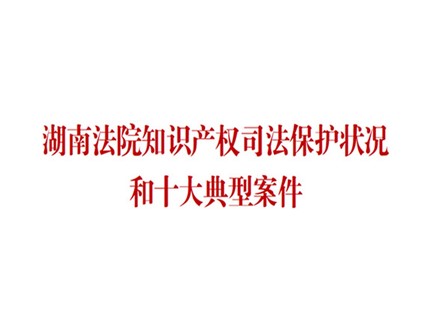 湖南法院知识产权司法保护状况
和十大典型案件